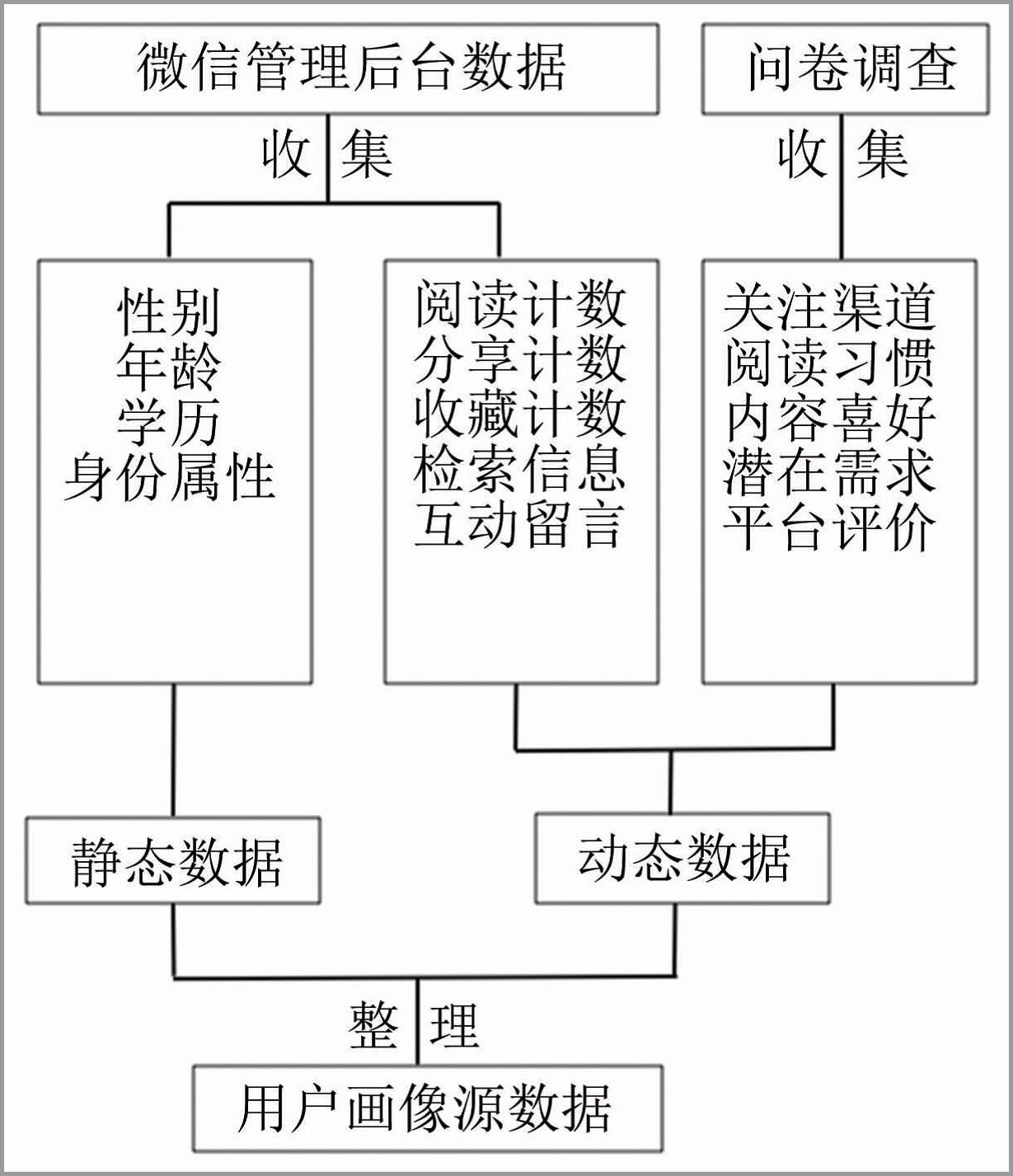 微信管理后台数据

问卷调查

收集

收集

性别
年龄
学历
身份属性

阅读计数
分享计数
收藏计数
检索信息
互动留言

关注渠道
阅读习惯
内容喜好
潜在需求
平台评价

静态数据

动态数据

整理

用户画像源数据